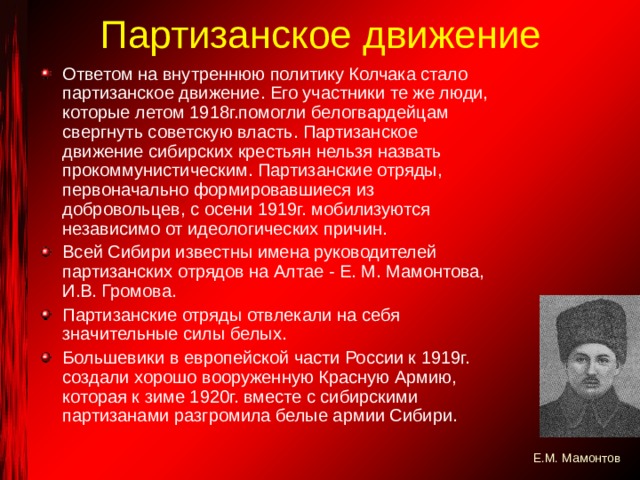 Партизанское движение

Ответом на внутреннюю политику Колчака стало партизанское движение. Его участники те же люди, которые летом 1918г.помогли белогвардейцам свергнуть советскую власть. Партизанское движение сибирских крестьян нельзя назвать прокоммунистическим. Партизанские отряды, первоначально формировавшиеся из добровольцев, с осени 1919г. мобилизуются независимо от идеологических причин.

Всей Сибири известны имена руководителей партизанских отрядов на Алтае - Е. М. Мамонтова, И.В. Громова.

Партизанские отряды отвлекали на себя значительные силы белых.

Большевики в европейской части России к 1919г. создали хорошо вооруженную Красную Армию, которая к зиме 1920г. вместе с сибирскими партизанами разгромила белые армии Сибири.

Е.М. Мамонтов